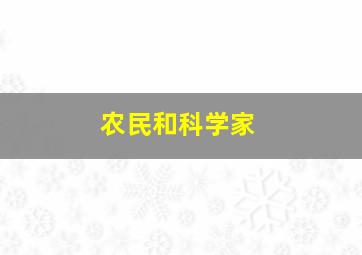 农民和科学家